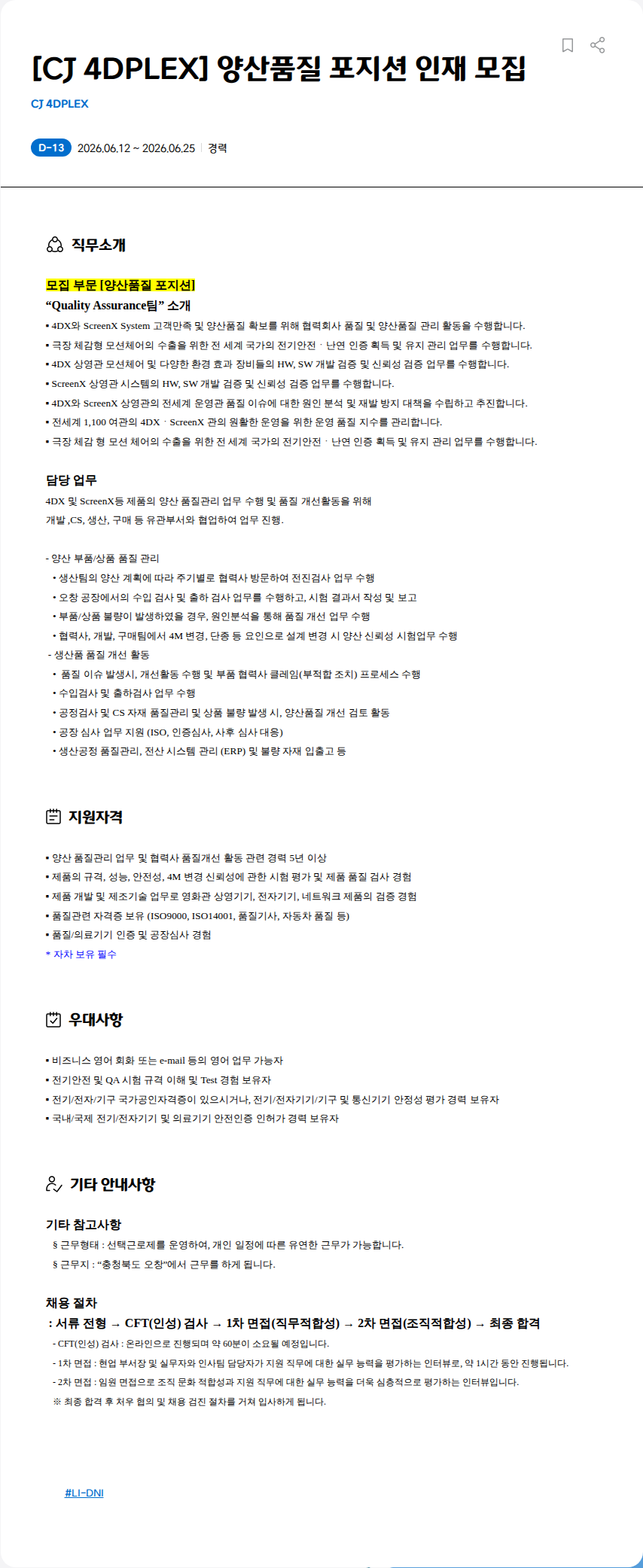 [CJ 4DPLEX] 양산품질 포지션 인재 모집

CJ 4DPLEX

D-13 2026.06.12 ~ 2026.06.25 | 경력

직무소개

모집 부문 [양산품질 포지션]
“Quality Assurance팀” 소개
▪ 4DX와 ScreenX System 고객만족 및 양산품질 확보를 위해 협력회사 품질 및 양산품질 관리 활동을 수행합니다.
▪ 극장 체감형 모션체어의 수출을 위한 전 세계 국가의 전기안전 · 난연 인증 획득 및 유지 관리 업무를 수행합니다.
▪ 4DX 상영관 모션체어 및 다양한 환경 효과 장비들의 HW, SW 개발 검증 및 신뢰성 검증 업무를 수행합니다.
▪ ScreenX 상영관 시스템의 HW, SW 개발 검증 및 신뢰성 검증 업무를 수행합니다.
▪ 4DX와 ScreenX 상영관의 전세계 운영관 품질 이슈에 대한 원인 분석 및 재발 방지 대책을 수립하고 추진합니다.
▪ 전세계 1,100 여관의 4DX · ScreenX 관의 원활한 운영을 위한 운영 품질 지수를 관리합니다.
▪ 극장 체감 형 모션 체어의 수출을 위한 전 세계 국가의 전기안전 · 난연 인증 획득 및 유지 관리 업무를 수행합니다.

담당 업무
4DX 및 ScreenX등 제품의 양산 품질관리 업무 수행 및 품질 개선활동을 위해
개발 ,CS, 생산, 구매 등 유관부서와 협업하여 업무 진행.

- 양산 부품/상품 품질 관리
• 생산팀의 양산 계획에 따라 주기별로 협력사 방문하여 전진검사 업무 수행
• 오창 공장에서의 수입 검사 및 출하 검사 업무를 수행하고, 시험 결과서 작성 및 보고
• 부품/상품 불량이 발생하였을 경우, 원인분석을 통해 품질 개선 업무 수행
• 협력사, 개발, 구매팀에서 4M 변경, 단종 등 요인으로 설계 변경 시 양산 신뢰성 시험업무 수행
- 생산품 품질 개선 활동
• 품질 이슈 발생시, 개선활동 수행 및 부품 협력사 클레임(부적합 조치) 프로세스 수행
• 수입검사 및 출하검사 업무 수행
• 공정검사 및 CS 자재 품질관리 및 상품 불량 발생 시, 양산품질 개선 검토 활동
• 공장 심사 업무 지원 (ISO, 인증심사, 사후 심사 대응)
• 생산공정 품질관리, 전산 시스템 관리 (ERP) 및 불량 자재 입출고 등

지원자격

▪ 양산 품질관리 업무 및 협력사 품질개선 활동 관련 경력 5년 이상
▪ 제품의 규격, 성능, 안전성, 4M 변경 신뢰성에 관한 시험 평가 및 제품 품질 검사 경험
▪ 제품 개발 및 제조기술 업무로 영화관 상영기기, 전자기기, 네트워크 제품의 검증 경험
▪ 품질관련 자격증 보유 (ISO9000, ISO14001, 품질기사, 자동차 품질 등)
▪ 품질/의료기기 인증 및 공장심사 경험
* 자차 보유 필수

우대사항

▪ 비즈니스 영어 회화 또는 e-mail 등의 영어 업무 가능자
▪ 전기안전 및 QA 시험 규격 이해 및 Test 경험 보유자
▪ 전기/전자/기구 국가공인자격증이 있으시거나, 전기/전자기기/기구 및 통신기기 안정성 평가 경력 보유자
▪ 국내/국제 전기/전자기기 및 의료기기 안전인증 인허가 경력 보유자

기타 안내사항

기타 참고사항
§ 근무형태 : 선택근로제를 운영하여, 개인 일정에 따른 유연한 근무가 가능합니다.
§ 근무지 : “충청북도 오창”에서 근무를 하게 됩니다.

채용 절차
: 서류 전형 → CFT(인성) 검사 → 1차 면접(직무적합성) → 2차 면접(조직적합성) → 최종 합격
- CFT(인성) 검사 : 온라인으로 진행되며 약 60분이 소요될 예정입니다.
- 1차 면접 : 현업 부서장 및 실무자와 인사팀 담당자가 지원 직무에 대한 실무 능력을 평가하는 인터뷰로, 약 1시간 동안 진행됩니다.
- 2차 면접 : 임원 면접으로 조직 문화 적합성과 지원 직무에 대한 실무 능력을 더욱 심층적으로 평가하는 인터뷰입니다.
※ 최종 합격 후 처우 협의 및 채용 검진 절차를 거쳐 입사하게 됩니다.

#LI-DNI